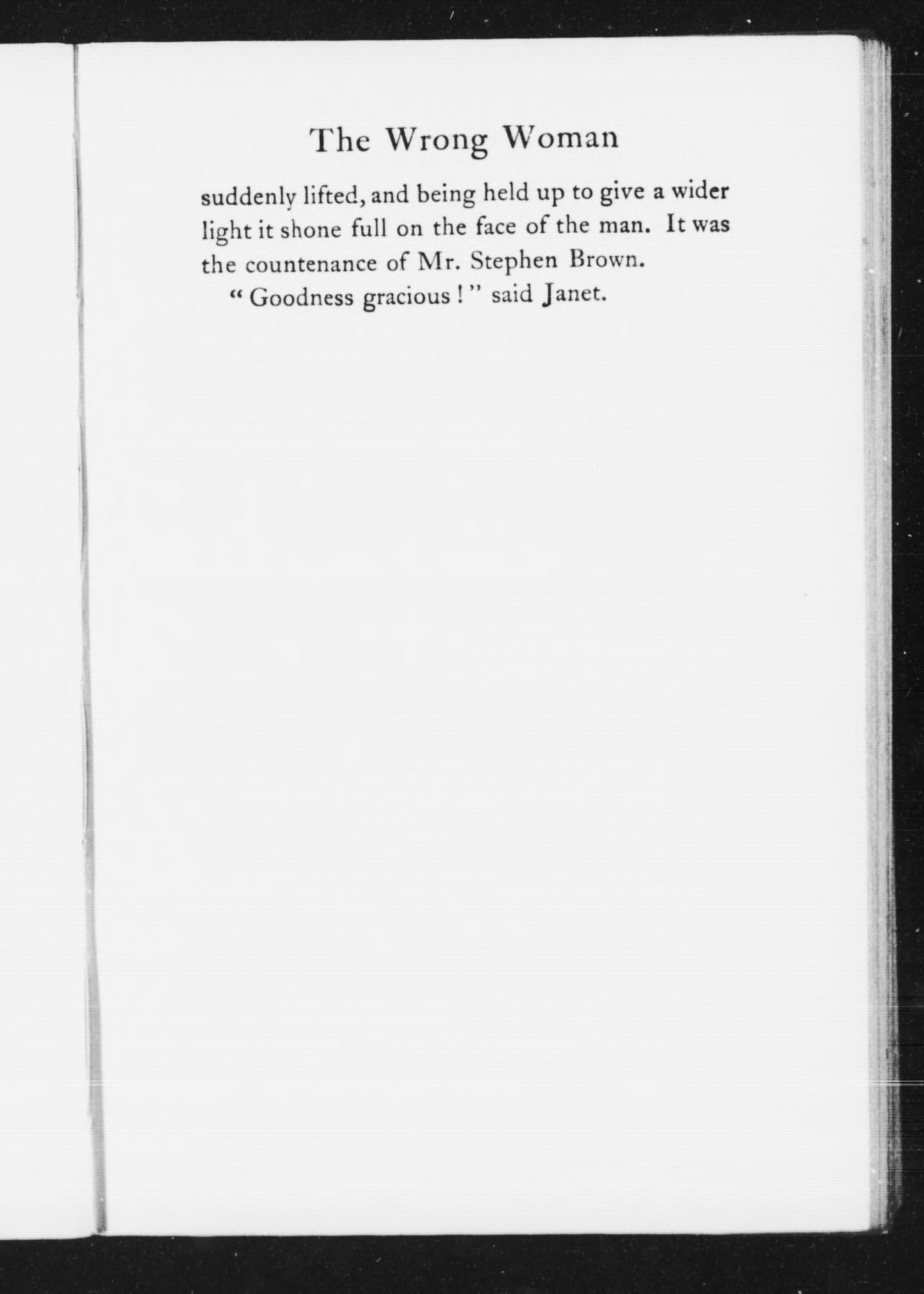 The Wrong Woman

suddenly lifted, and being held up to give a wider light it shone full on the face of the man. It was the countenance of Mr. Stephen Brown.

"Goodness gracious!" said Janet.